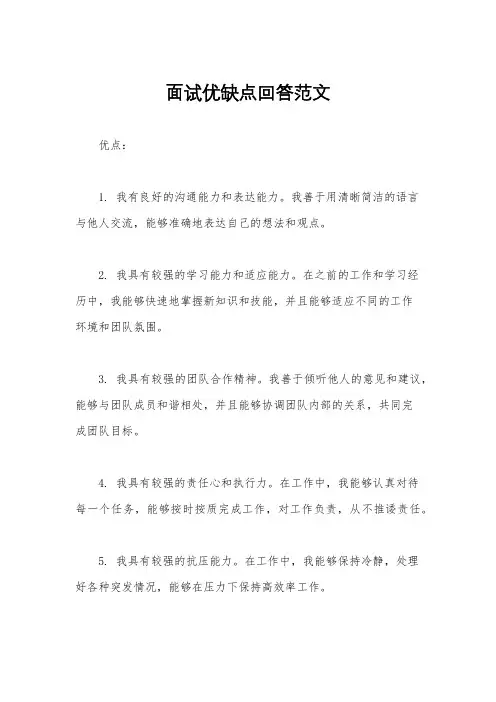 面试优缺点回答范文

优点：

1. 我有良好的沟通能力和表达能力。我善于用清晰简洁的语言与他人交流，能够准确地表达自己的想法和观点。

2. 我具有较强的学习能力和适应能力。在之前的工作和学习经历中，我能够快速地掌握新知识和技能，并且能够适应不同的工作环境和团队氛围。

3. 我具有较强的团队合作精神。我善于倾听他人的意见和建议，能够与团队成员和谐相处，并且能够协调团队内部的关系，共同完成团队目标。

4. 我具有较强的责任心和执行力。在工作中，我能够认真对待每一个任务，能够按时按质完成工作，对工作负责，从不推诿责任。

5. 我具有较强的抗压能力。在工作中，我能够保持冷静，处理好各种突发情况，能够在压力下保持高效率工作。